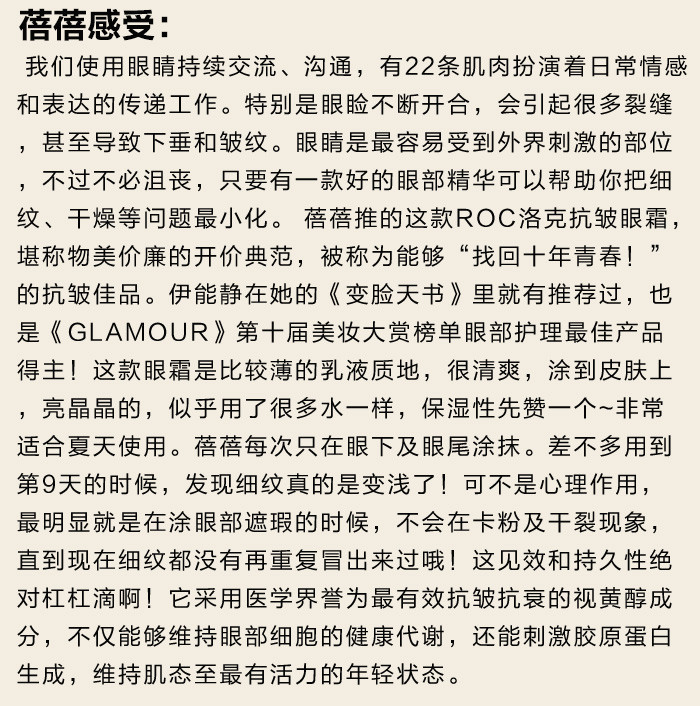 蓓蓓感受：

我们使用眼睛持续交流、沟通，有22条肌肉扮演着日常情感和表达的传递工作。特别是眼睑不断开合，会引起很多裂缝，甚至导致下垂和皱纹。眼睛是最容易受到外界刺激的部位，不过不必沮丧，只要有一款好的眼部精华可以帮助你把细纹、干燥等问题最小化。 蓓蓓推的这款ROC洛克抗皱眼霜，堪称物美价廉的开价典范，被称为能够“找回十年青春！”的抗皱佳品。伊能静在她的《变脸天书》里就有推荐过，也是《GLAMOUR》第十届美妆大赏榜单眼部护理最佳产品得主！这款眼霜是比较薄的乳液质地，很清爽，涂到皮肤上，亮晶晶的，似乎用了很多水一样，保湿性先赞一个~非常适合夏天使用。蓓蓓每次只在眼下及眼尾涂抹。差不多用到第9天的时候，发现细纹真的是变浅了！可不是心理作用，最明显就是在涂眼部遮瑕的时候，不会在卡粉及干裂现象，直到现在细纹都没有再重复冒出来过哦！这见效和持久性绝对杠杠滴啊！它采用医学界誉为最有效抗皱抗衰的视黄醇成分，不仅能够维持眼部细胞的健康代谢，还能刺激胶原蛋白生成，维持肌态至最有活力的年轻状态。